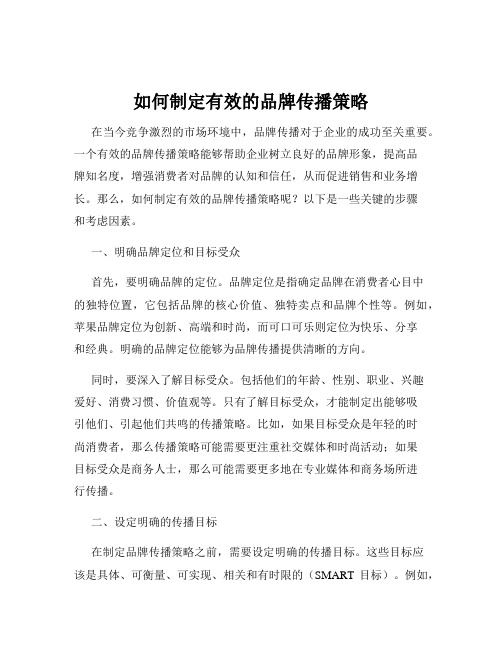 如何制定有效的品牌传播策略

在当今竞争激烈的市场环境中，品牌传播对于企业的成功至关重要。一个有效的品牌传播策略能够帮助企业树立良好的品牌形象，提高品牌知名度，增强消费者对品牌的认知和信任，从而促进销售和业务增长。那么，如何制定有效的品牌传播策略呢？以下是一些关键的步骤和考虑因素。

一、明确品牌定位和目标受众

首先，要明确品牌的定位。品牌定位是指确定品牌在消费者心目中的独特位置，它包括品牌的核心价值、独特卖点和品牌个性等。例如，苹果品牌定位为创新、高端和时尚，而可口可乐则定位为快乐、分享和经典。明确的品牌定位能够为品牌传播提供清晰的方向。

同时，要深入了解目标受众。包括他们的年龄、性别、职业、兴趣爱好、消费习惯、价值观等。只有了解目标受众，才能制定出能够吸引他们、引起他们共鸣的传播策略。比如，如果目标受众是年轻的时尚消费者，那么传播策略可能需要更注重社交媒体和时尚活动；如果目标受众是商务人士，那么可能需要更多地在专业媒体和商务场所进行传播。

二、设定明确的传播目标

在制定品牌传播策略之前，需要设定明确的传播目标。这些目标应该是具体、可衡量、可实现、相关和有时限的（SMART 目标）。例如，